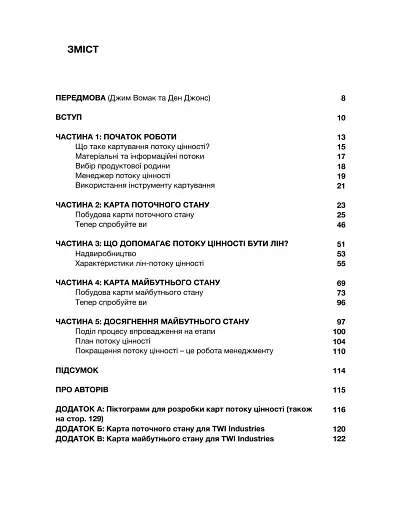 ЗМІСТ

ПЕРЕДМОВА (Джим Вомак та Ден Джонс) 8

ВСТУП 10

ЧАСТИНА 1: ПОЧАТОК РОБОТИ 13
Що таке картування потоку цінності? 15
Матеріальні та інформаційні потоки 17
Вибір продуктової родини 18
Менеджер потоку цінності 19
Використання інструменту картування 21

ЧАСТИНА 2: КАРТА ПОТОЧНОГО СТАНУ 23
Побудова карти поточного стану 25
Тепер спробуйте ви 46

ЧАСТИНА 3: ЩО ДОПОМАГАЄ ПОТОКУ ЦІННОСТІ БУТИ ЛІН? 51
Надвиробництво 53
Характеристики лін-потоку цінності 55

ЧАСТИНА 4: КАРТА МАЙБУТНЬОГО СТАНУ 69
Побудова карти майбутнього стану 73
Тепер спробуйте ви 96

ЧАСТИНА 5: ДОСЯГНЕННЯ МАЙБУТНЬОГО СТАНУ 97
Поділ процесу впровадження на етапи 100
План потоку цінності 104
Покращення потоку цінності – це робота менеджменту 110

ПІДСУМОК 114

ПРО АВТОРІВ 115

ДОДАТОК А: Піктограми для розробки карт потоку цінності (також на стор. 129) 116
ДОДАТОК Б: Карта поточного стану для TWI Industries 120
ДОДАТОК В: Карта майбутнього стану для TWI Industries 122